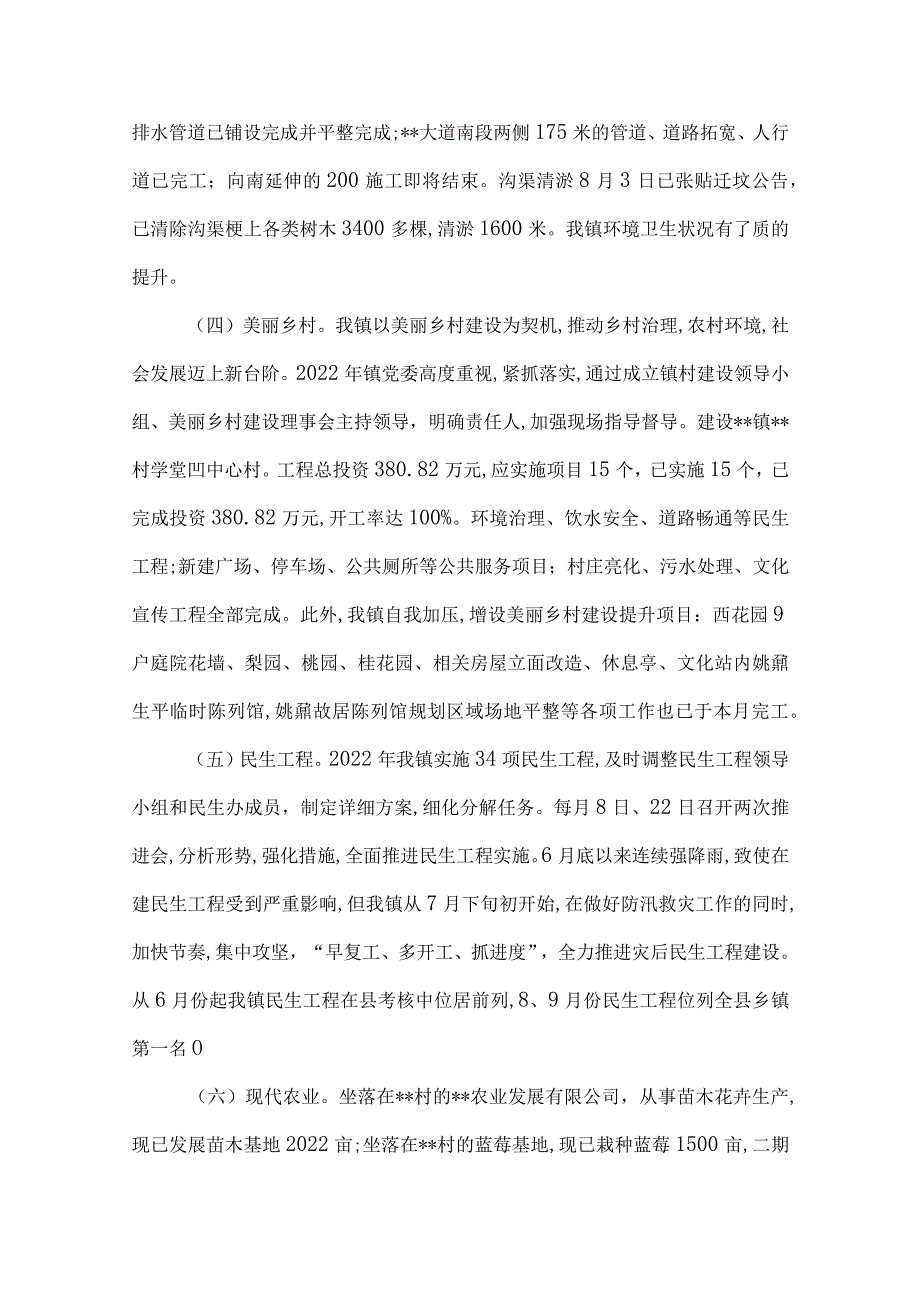 排水管道已铺设完成并平整完成;**大道南段两侧175米的管道、道路拓宽、人行道已完工;向南延伸的200施工即将结束。沟渠清淤8月3日已张贴迁坟公告,已清除沟渠梗上各类树木3400多棵,清淤1600米。我镇环境卫生状况有了质的提升。

(四)美丽乡村。我镇以美丽乡村建设为契机,推动乡村治理,农村环境,社会发展迈上新台阶。2022年镇党委高度重视,紧抓落实,通过成立镇村建设领导小组、美丽乡村建设理事会主持领导,明确责任人,加强现场指导督导。建设**镇**村学堂凹中心村。工程总投资380.82万元,应实施项目15个,已实施15个,已完成投资380.82万元,开工率达100%。环境治理、饮水安全、道路畅通等民生工程;新建广场、停车场、公共厕所等公共服务项目;村庄亮化、污水处理、文化宣传工程全部完成。此外,我镇自我加压,增设美丽乡村建设提升项目:西花园9户庭院花墙、梨园、桃园、桂花园、相关房屋立面改造、休息亭、文化站内姚鼐生平临时陈列馆,姚鼐故居陈列馆规划区域场地平整等各项工作也已于本月完工。

(五)民生工程。2022年我镇实施34项民生工程,及时调整民生工程领导小组和民生办成员,制定详细方案,细化分解任务。每月8日、22日召开两次推进会,分析形势,强化措施,全面推进民生工程实施。6月底以来连续强降雨,致使在建民生工程受到严重影响,但我镇从7月下旬初开始,在做好防汛救灾工作的同时,加快节奏,集中攻坚,“早复工、多开工、抓进度”,全力推进灾后民生工程建设。从6月份起我镇民生工程在县考核中位居前列,8、9月份民生工程位列全县乡镇第一名0

(六)现代农业。坐落在**村的**农业发展有限公司,从事苗木花卉生产,现已发展苗木基地2022亩;坐落在**村的蓝莓基地,现已栽种蓝莓1500亩,二期